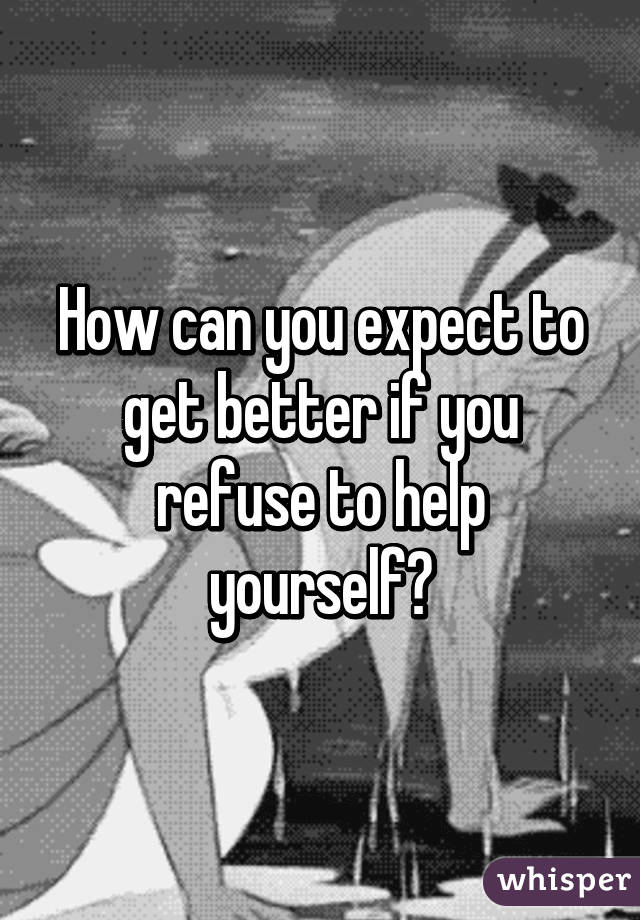 How can you expect to get better if you refuse to help yourself?

whisper